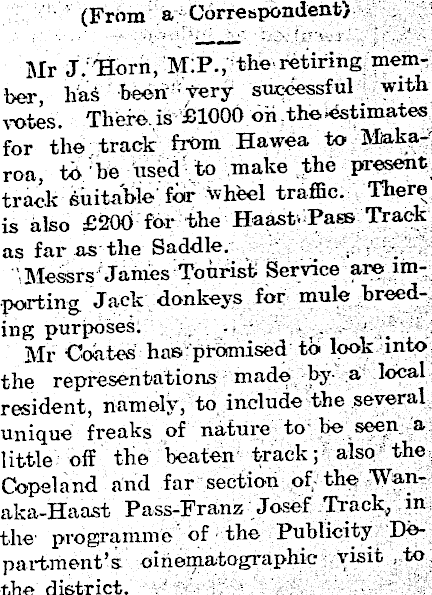 (From a Correspondent)

Mr J. Horn, M.P., the retiring member, has been very successful with votes. There is £1000 on the estimates for the track from Hawea to Makaroa, to be used to make the present track suitable for wheel traffic. There is also £200 for the Haast Pass Track as far as the Saddle.

Messrs James Tourist Service are importing Jack donkeys for mule breeding purposes.

Mr Coates has promised to look into the representations made by a local resident, namely, to include the several unique freaks of nature to be seen a little off the beaten track; also the Copeland and far section of the Wanaka-Haast Pass-Franz Josef Track, in the programme of the Publicity Department's cinematographic visit to the district.